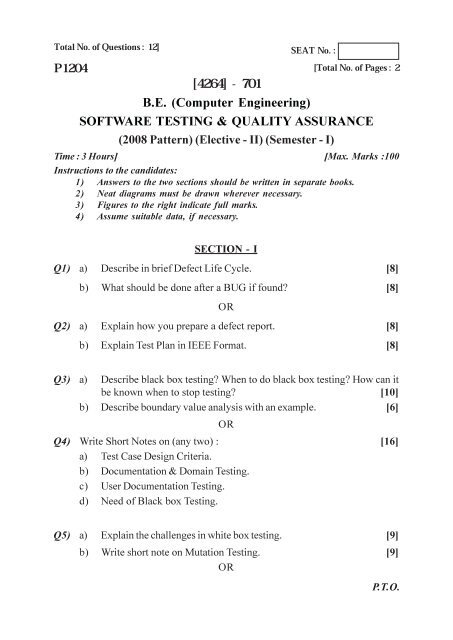 Total No. of Questions : 12]

SEAT No. :

P1204

[Total No. of Pages : 2

[4264] - 701

B.E. (Computer Engineering)

SOFTWARE TESTING & QUALITY ASSURANCE

(2008 Pattern) (Elective - II) (Semester - I)

Time : 3 Hours]

[Max. Marks :100

Instructions to the candidates:

1) Answers to the two sections should be written in separate books.
2) Neat diagrams must be drawn wherever necessary.
3) Figures to the right indicate full marks.
4) Assume suitable data, if necessary.

SECTION - I

Q1) a) Describe in brief Defect Life Cycle. [8]

b) What should be done after a BUG if found? [8]

OR

Q2) a) Explain how you prepare a defect report. [8]

b) Explain Test Plan in IEEE Format. [8]

Q3) a) Describe black box testing? When to do black box testing? How can it be known when to stop testing? [10]

b) Describe boundary value analysis with an example. [6]

OR

Q4) Write Short Notes on (any two) : [16]

a) Test Case Design Criteria.

b) Documentation & Domain Testing.

c) User Documentation Testing.

d) Need of Black box Testing.

Q5) a) Explain the challenges in white box testing. [9]

b) Write short note on Mutation Testing. [9]

OR

P.T.O.